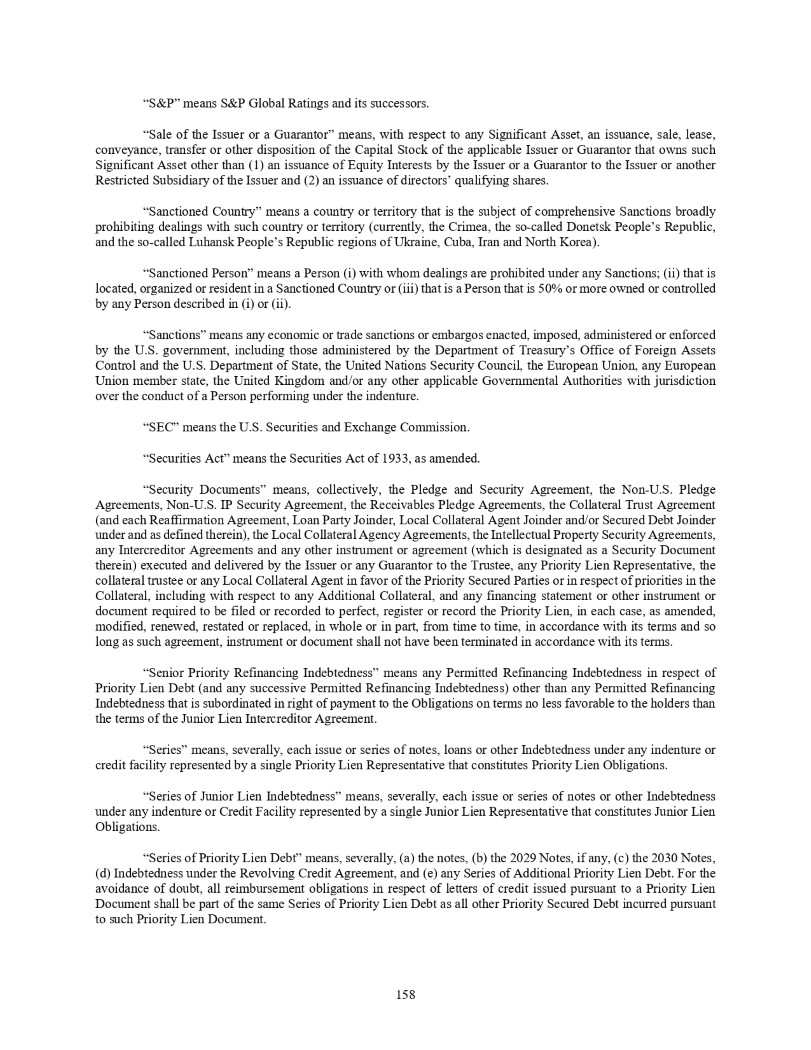 “S&P” means S&P Global Ratings and its successors.

“Sale of the Issuer or a Guarantor” means, with respect to any Significant Asset, an issuance, sale, lease, conveyance, transfer or other disposition of the Capital Stock of the applicable Issuer or Guarantor that owns such Significant Asset other than (1) an issuance of Equity Interests by the Issuer or a Guarantor to the Issuer or another Restricted Subsidiary of the Issuer and (2) an issuance of directors’ qualifying shares.

“Sanctioned Country” means a country or territory that is the subject of comprehensive Sanctions broadly prohibiting dealings with such country or territory (currently, the Crimea, the so-called Donetsk People’s Republic, and the so-called Luhansk People’s Republic regions of Ukraine, Cuba, Iran and North Korea).

“Sanctioned Person” means a Person (i) with whom dealings are prohibited under any Sanctions; (ii) that is located, organized or resident in a Sanctioned Country or (iii) that is a Person that is 50% or more owned or controlled by any Person described in (i) or (ii).

“Sanctions” means any economic or trade sanctions or embargos enacted, imposed, administered or enforced by the U.S. government, including those administered by the Department of Treasury’s Office of Foreign Assets Control and the U.S. Department of State, the United Nations Security Council, the European Union, any European Union member state, the United Kingdom and/or any other applicable Governmental Authorities with jurisdiction over the conduct of a Person performing under the indenture.

“SEC” means the U.S. Securities and Exchange Commission.

“Securities Act” means the Securities Act of 1933, as amended.

“Security Documents” means, collectively, the Pledge and Security Agreement, the Non-U.S. Pledge Agreements, Non-U.S. IP Security Agreement, the Receivables Pledge Agreements, the Collateral Trust Agreement (and each Reaffirmation Agreement, Loan Party Joinder, Local Collateral Agent Joinder and/or Secured Debt Joinder under and as defined therein), the Local Collateral Agency Agreements, the Intellectual Property Security Agreements, any Intercreditor Agreements and any other instrument or agreement (which is designated as a Security Document therein) executed and delivered by the Issuer or any Guarantor to the Trustee, any Priority Lien Representative, the collateral trustee or any Local Collateral Agent in favor of the Priority Secured Parties or in respect of priorities in the Collateral, including with respect to any Additional Collateral, and any financing statement or other instrument or document required to be filed or recorded to perfect, register or record the Priority Lien, in each case, as amended, modified, renewed, restated or replaced, in whole or in part, from time to time, in accordance with its terms and so long as such agreement, instrument or document shall not have been terminated in accordance with its terms.

“Senior Priority Refinancing Indebtedness” means any Permitted Refinancing Indebtedness in respect of Priority Lien Debt (and any successive Permitted Refinancing Indebtedness) other than any Permitted Refinancing Indebtedness that is subordinated in right of payment to the Obligations on terms no less favorable to the holders than the terms of the Junior Lien Intercreditor Agreement.

“Series” means, severally, each issue or series of notes, loans or other Indebtedness under any indenture or credit facility represented by a single Priority Lien Representative that constitutes Priority Lien Obligations.

“Series of Junior Lien Indebtedness” means, severally, each issue or series of notes or other Indebtedness under any indenture or Credit Facility represented by a single Junior Lien Representative that constitutes Junior Lien Obligations.

“Series of Priority Lien Debt” means, severally, (a) the notes, (b) the 2029 Notes, if any, (c) the 2030 Notes, (d) Indebtedness under the Revolving Credit Agreement, and (e) any Series of Additional Priority Lien Debt. For the avoidance of doubt, all reimbursement obligations in respect of letters of credit issued pursuant to a Priority Lien Document shall be part of the same Series of Priority Lien Debt as all other Priority Secured Debt incurred pursuant to such Priority Lien Document.

158